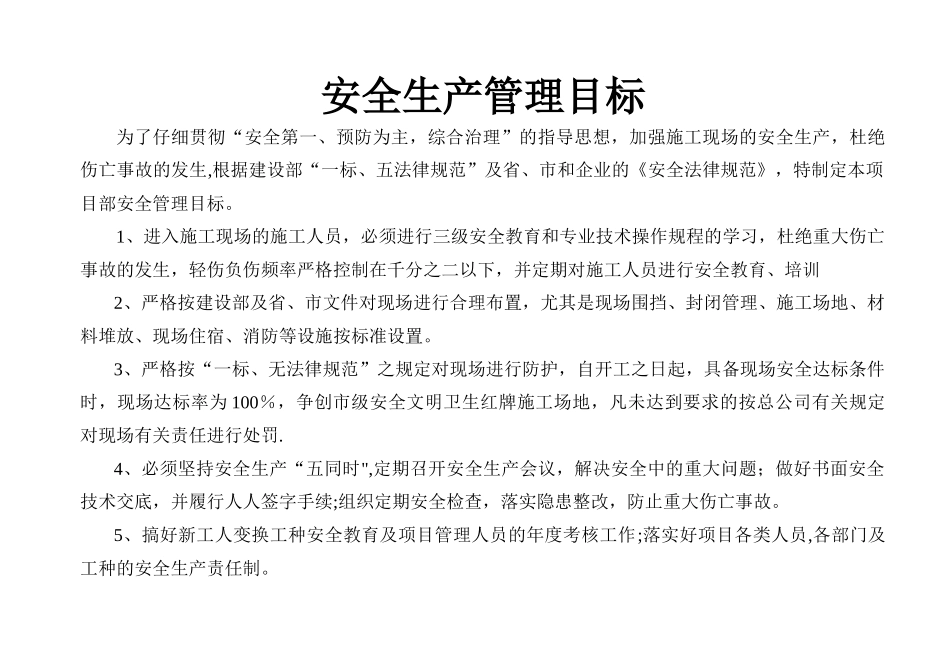 安全生产管理目标

为了仔细贯彻“安全第一、预防为主，综合治理”的指导思想，加强施工现场的安全生产，杜绝伤亡事故的发生,根据建设部“一标、五法律规范”及省、市和企业的《安全法律规范》，特制定本项目部安全管理目标。

1、进入施工现场的施工人员，必须进行三级安全教育和专业技术操作规程的学习，杜绝重大伤亡事故的发生，轻伤负伤频率严格控制在千分之二以下，并定期对施工人员进行安全教育、培训

2、严格按建设部及省、市文件对现场进行合理布置，尤其是现场围挡、封闭管理、施工场地、材料堆放、现场住宿、消防等设施按标准设置。

3、严格按“一标、无法律规范”之规定对现场进行防护，自开工之日起，具备现场安全达标条件时，现场达标率为100%，争创市级安全文明卫生红牌施工场地，凡未达到要求的按总公司有关规定对现场有关责任进行处罚.

4、必须坚持安全生产“五同时",定期召开安全生产会议，解决安全中的重大问题；做好书面安全技术交底，并履行人人签字手续;组织定期安全检查，落实隐患整改，防止重大伤亡事故。

5、搞好新工人变换工种安全教育及项目管理人员的年度考核工作;落实好项目各类人员,各部门及工种的安全生产责任制。